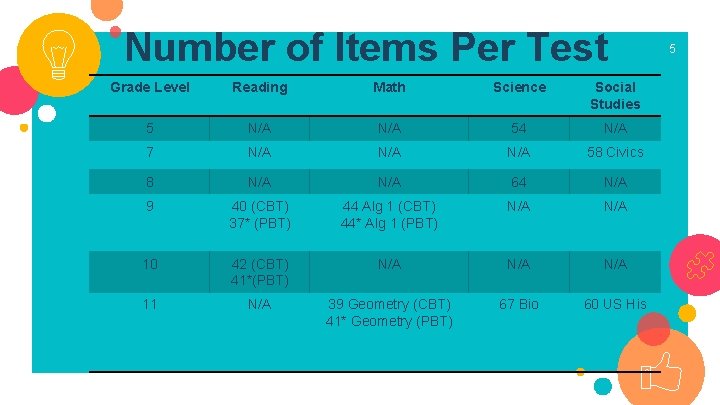 Number of Items Per Test

5

| Grade Level | Reading | Math | Science | Social Studies |
|---|---|---|---|---|
| 5 | N/A | N/A | 54 | N/A |
| 7 | N/A | N/A | N/A | 58 Civics |
| 8 | N/A | N/A | 64 | N/A |
| 9 | 40 (CBT) 37* (PBT) | 44 Alg 1 (CBT) 44* Alg 1 (PBT) | N/A | N/A |
| 10 | 42 (CBT) 41*(PBT) | N/A | N/A | N/A |
| 11 | N/A | 39 Geometry (CBT) 41* Geometry (PBT) | 67 Bio | 60 US His |